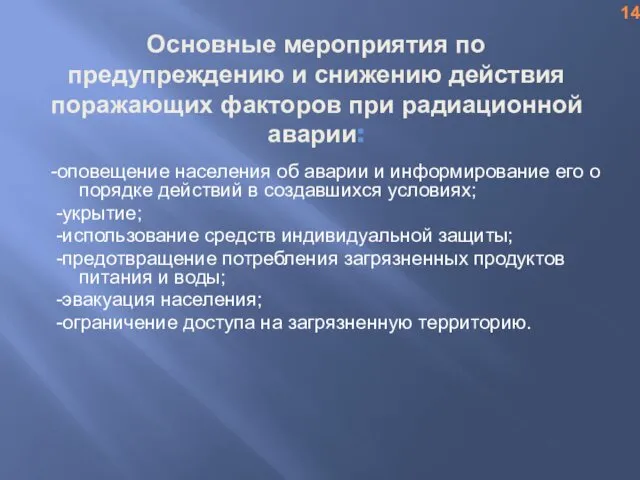 14

Основные мероприятия по предупреждению и снижению действия поражающих факторов при радиационной аварии:

-оповещение населения об аварии и информирование его о порядке действий в создавшихся условиях;

-укрытие;

-использование средств индивидуальной защиты;

-предотвращение потребления загрязненных продуктов питания и воды;

-эвакуация населения;

-ограничение доступа на загрязненную территорию.